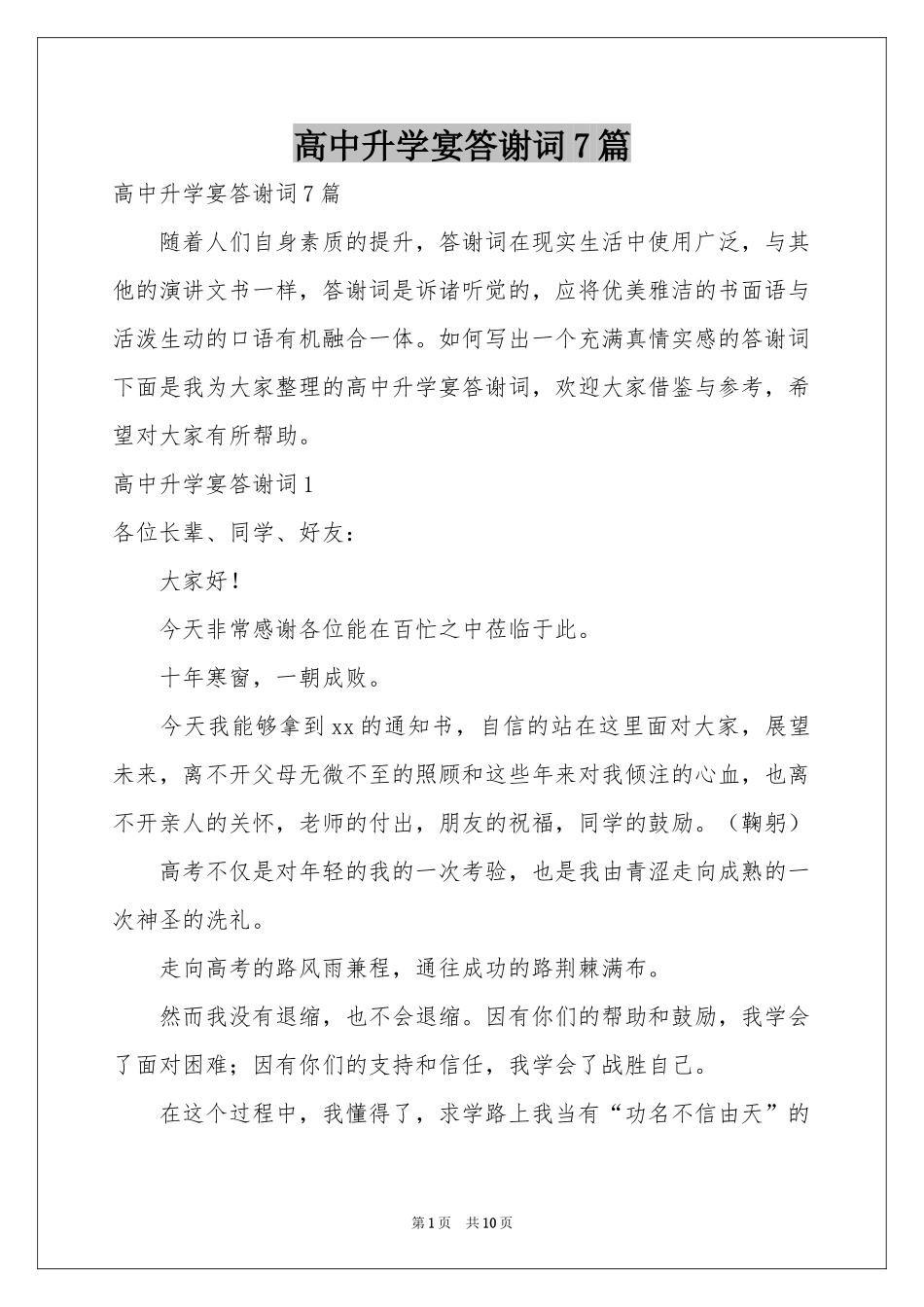 高中升学宴答谢词7篇

高中升学宴答谢词7篇

随着人们自身素质的提升，答谢词在现实生活中使用广泛，与其他的演讲文书一样，答谢词是诉诸听觉的，应将优美雅洁的书面语与活泼生动的口语有机融合一体。如何写出一个充满真情实感的答谢词下面是我为大家整理的高中升学宴答谢词，欢迎大家借鉴与参考，希望对大家有所帮助。

高中升学宴答谢词1

各位长辈、同学、好友：

大家好！

今天非常感谢各位能在百忙之中莅临于此。

十年寒窗，一朝成败。

今天我能够拿到xx的通知书，自信的站在这里面对大家，展望未来，离不开父母无微不至的照顾和这些年来对我倾注的心血，也离不开亲人的关怀，老师的付出，朋友的祝福，同学的鼓励。（鞠躬）

高考不仅是对年轻的我的一次考验，也是我由青涩走向成熟的一次神圣的洗礼。

走向高考的路风雨兼程，通往成功的路荆棘满布。

然而我没有退缩，也不会退缩。因有你们的帮助和鼓励，我学会了面对困难；因有你们的支持和信任，我学会了战胜自己。

在这个过程中，我懂得了，求学路上我当有“功名不信由天”的

第1页 共10页